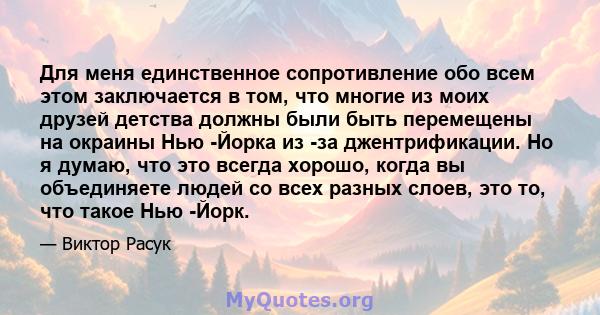 Для меня единственное сопротивление обо всем этом заключается в том, что многие из моих друзей детства должны были быть перемещены на окраины Нью -Йорка из -за джентрификации. Но я думаю, что это всегда хорошо, когда вы объединяете людей со всех разных слоев, это то, что такое Нью -Йорк.

— Виктор Расук

MyQuotes.org